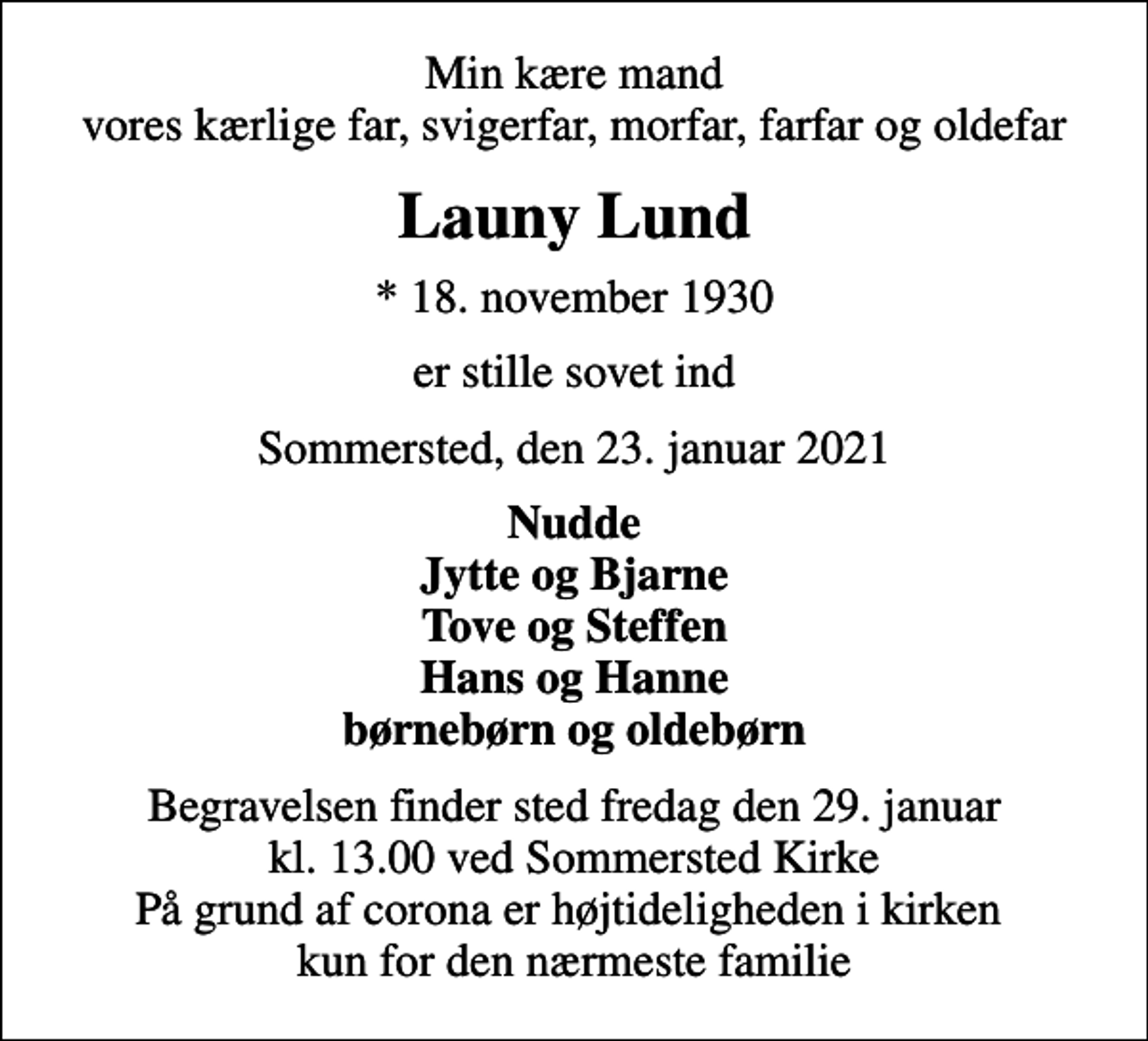 Min kære mand
vores kærlige far, svigerfar, morfar, farfar og oldefar

Launy Lund

* 18. november 1930

er stille sovet ind

Sommersted, den 23. januar 2021

Nudde
Jytte og Bjarne
Tove og Steffen
Hans og Hanne
børnebørn og oldebørn

Begravelsen finder sted fredag den 29. januar
kl. 13.00 ved Sommersted Kirke
På grund af corona er højtideligheden i kirken
kun for den nærmeste familie